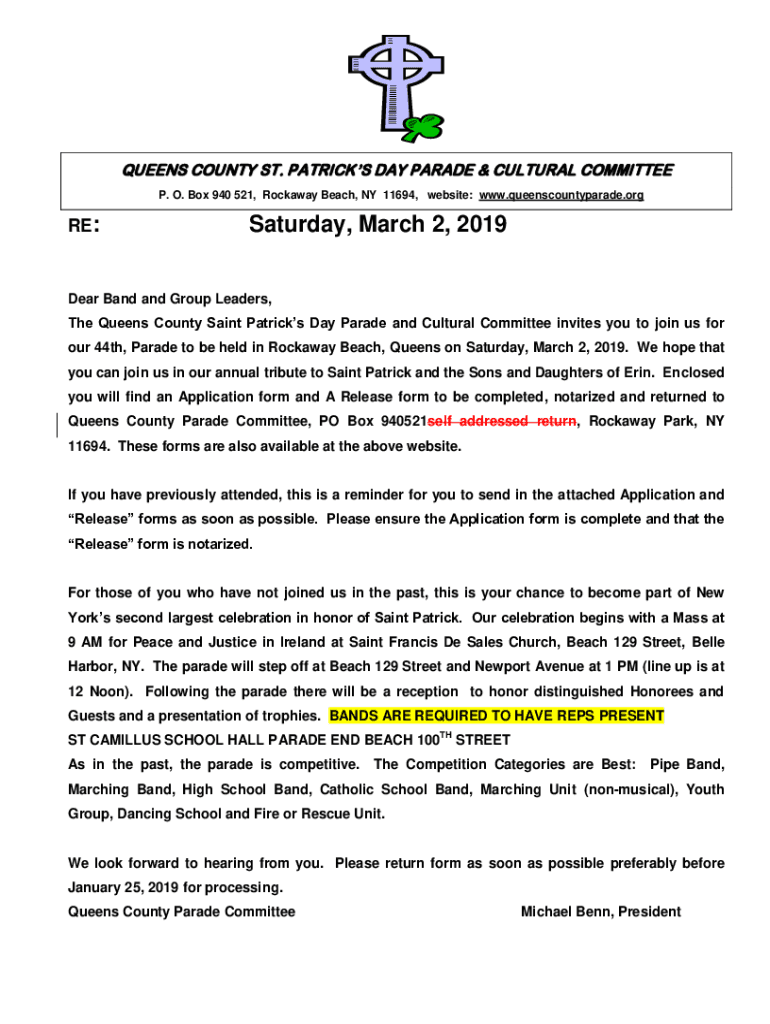 QUEENS COUNTY ST. PATRICK'S DAY PARADE & CULTURAL COMMITTEE

P. O. Box 940 521, Rockaway Beach, NY 11694, website: www.queenscountyparade.org

RE: Saturday, March 2, 2019

Dear Band and Group Leaders,

The Queens County Saint Patrick's Day Parade and Cultural Committee invites you to join us for our 44th, Parade to be held in Rockaway Beach, Queens on Saturday, March 2, 2019. We hope that you can join us in our annual tribute to Saint Patrick and the Sons and Daughters of Erin. Enclosed you will find an Application form and A Release form to be completed, notarized and returned to Queens County Parade Committee, PO Box 940521self addressed return, Rockaway Park, NY 11694. These forms are also available at the above website.

If you have previously attended, this is a reminder for you to send in the attached Application and "Release" forms as soon as possible. Please ensure the Application form is complete and that the "Release" form is notarized.

For those of you who have not joined us in the past, this is your chance to become part of New York's second largest celebration in honor of Saint Patrick. Our celebration begins with a Mass at 9 AM for Peace and Justice in Ireland at Saint Francis De Sales Church, Beach 129 Street, Belle Harbor, NY. The parade will step off at Beach 129 Street and Newport Avenue at 1 PM (line up is at 12 Noon). Following the parade there will be a reception to honor distinguished Honorees and Guests and a presentation of trophies. BANDS ARE REQUIRED TO HAVE REPS PRESENT ST CAMILLUS SCHOOL HALL PARADE END BEACH 100$^{TH}$ STREET
As in the past, the parade is competitive. The Competition Categories are Best: Pipe Band, Marching Band, High School Band, Catholic School Band, Marching Unit (non-musical), Youth Group, Dancing School and Fire or Rescue Unit.

We look forward to hearing from you. Please return form as soon as possible preferably before January 25, 2019 for processing.
Queens County Parade Committee Michael Benn, President